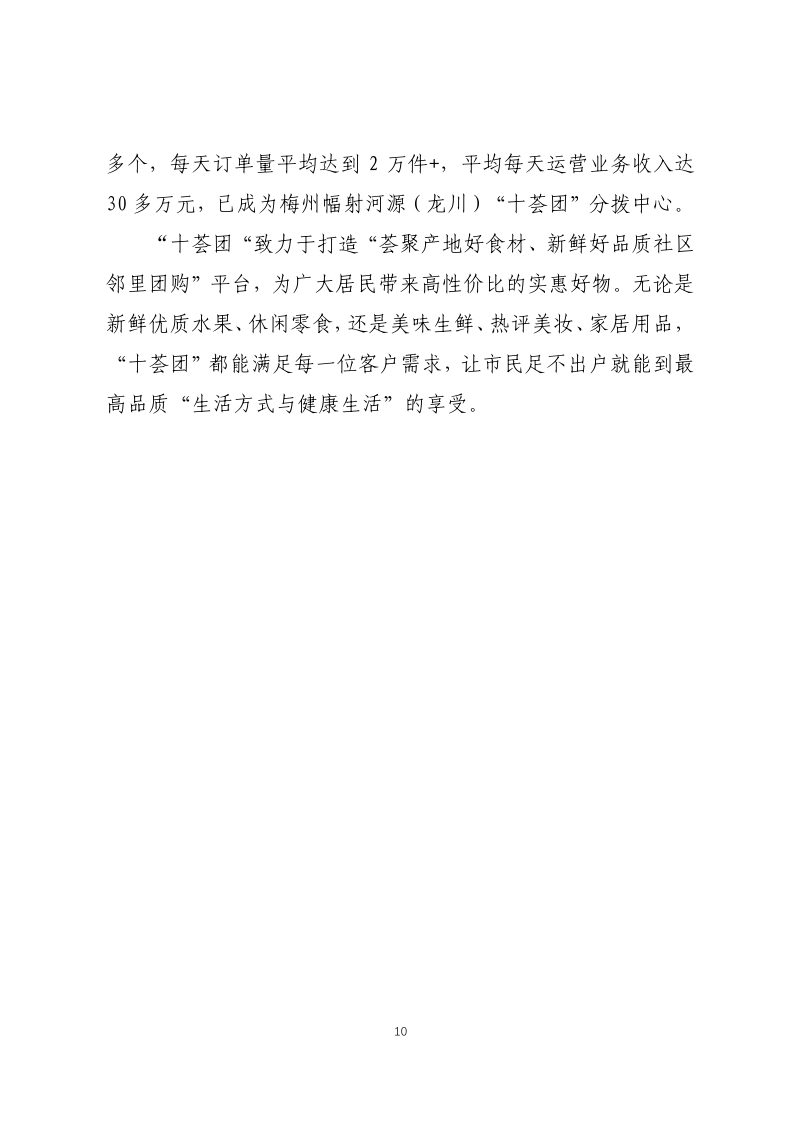 多个，每天订单量平均达到 2 万件+，平均每天运营业务收入达 30 多万元，已成为梅州幅射河源（龙川）“十荟团”分拨中心。

“十荟团“致力于打造“荟聚产地好食材、新鲜好品质社区邻里团购”平台，为广大居民带来高性价比的实惠好物。无论是新鲜优质水果、休闲零食，还是美味生鲜、热评美妆、家居用品，“十荟团”都能满足每一位客户需求，让市民足不出户就能到最高品质“生活方式与健康生活”的享受。

10